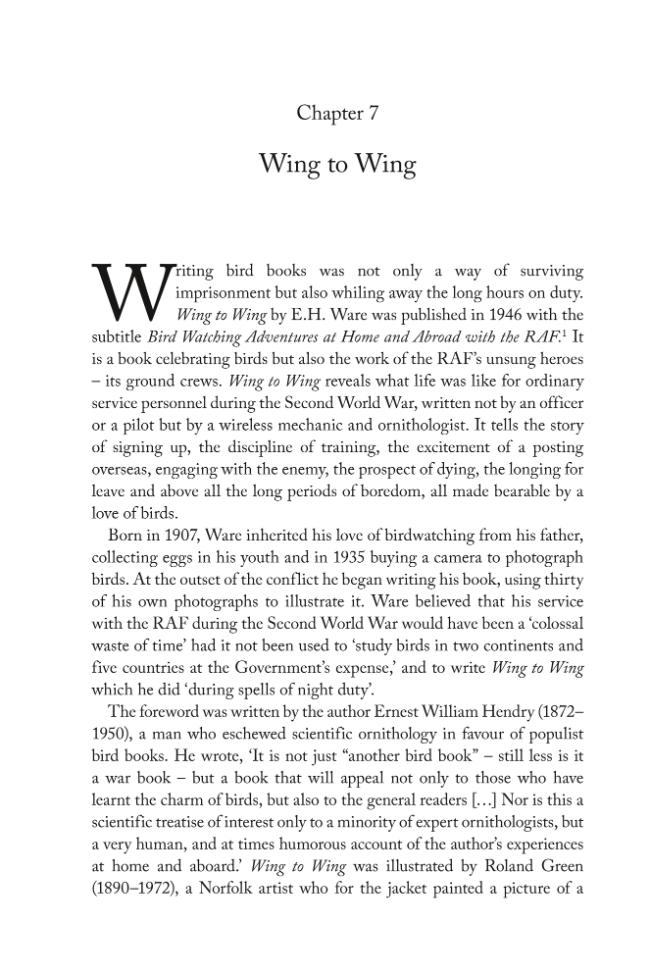 Chapter 7

Wing to Wing

Writing bird books was not only a way of surviving imprisonment but also whiling away the long hours on duty. Wing to Wing by E.H. Ware was published in 1946 with the subtitle Bird Watching Adventures at Home and Abroad with the RAF.$^{1}$ It is a book celebrating birds but also the work of the RAF's unsung heroes – its ground crews. Wing to Wing reveals what life was like for ordinary service personnel during the Second World War, written not by an officer or a pilot but by a wireless mechanic and ornithologist. It tells the story of signing up, the discipline of training, the excitement of a posting overseas, engaging with the enemy, the prospect of dying, the longing for leave and above all the long periods of boredom, all made bearable by a love of birds.

Born in 1907, Ware inherited his love of birdwatching from his father, collecting eggs in his youth and in 1935 buying a camera to photograph birds. At the outset of the conflict he began writing his book, using thirty of his own photographs to illustrate it. Ware believed that his service with the RAF during the Second World War would have been a 'colossal waste of time' had it not been used to 'study birds in two continents and five countries at the Government's expense,' and to write Wing to Wing which he did 'during spells of night duty'.

The foreword was written by the author Ernest William Hendry (1872–1950), a man who eschewed scientific ornithology in favour of populist bird books. He wrote, 'It is not just "another bird book" – still less is it a war book – but a book that will appeal not only to those who have learnt the charm of birds, but also to the general readers [...] Nor is this a scientific treatise of interest only to a minority of expert ornithologists, but a very human, and at times humorous account of the author's experiences at home and aboard.' Wing to Wing was illustrated by Roland Green (1890–1972), a Norfolk artist who for the jacket painted a picture of a